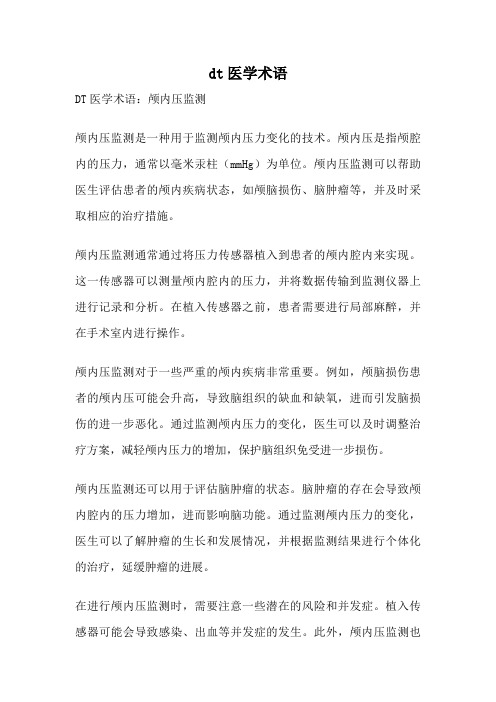 dt 医学术语

DT 医学术语：颅内压监测

颅内压监测是一种用于监测颅内压力变化的技术。颅内压是指颅腔内的压力，通常以毫米汞柱（mmHg）为单位。颅内压监测可以帮助医生评估患者的颅内疾病状态，如颅脑损伤、脑肿瘤等，并及时采取相应的治疗措施。

颅内压监测通常通过将压力传感器植入到患者的颅内腔内来实现。这一传感器可以测量颅内腔内的压力，并将数据传输到监测仪器上进行记录和分析。在植入传感器之前，患者需要进行局部麻醉，并在手术室内进行操作。

颅内压监测对于一些严重的颅内疾病非常重要。例如，颅脑损伤患者的颅内压可能会升高，导致脑组织的缺血和缺氧，进而引发脑损伤的进一步恶化。通过监测颅内压力的变化，医生可以及时调整治疗方案，减轻颅内压力的增加，保护脑组织免受进一步损伤。

颅内压监测还可以用于评估脑肿瘤的状态。脑肿瘤的存在会导致颅内腔内的压力增加，进而影响脑功能。通过监测颅内压力的变化，医生可以了解肿瘤的生长和发展情况，并根据监测结果进行个体化的治疗，延缓肿瘤的进展。

在进行颅内压监测时，需要注意一些潜在的风险和并发症。植入传感器可能会导致感染、出血等并发症的发生。此外，颅内压监测也